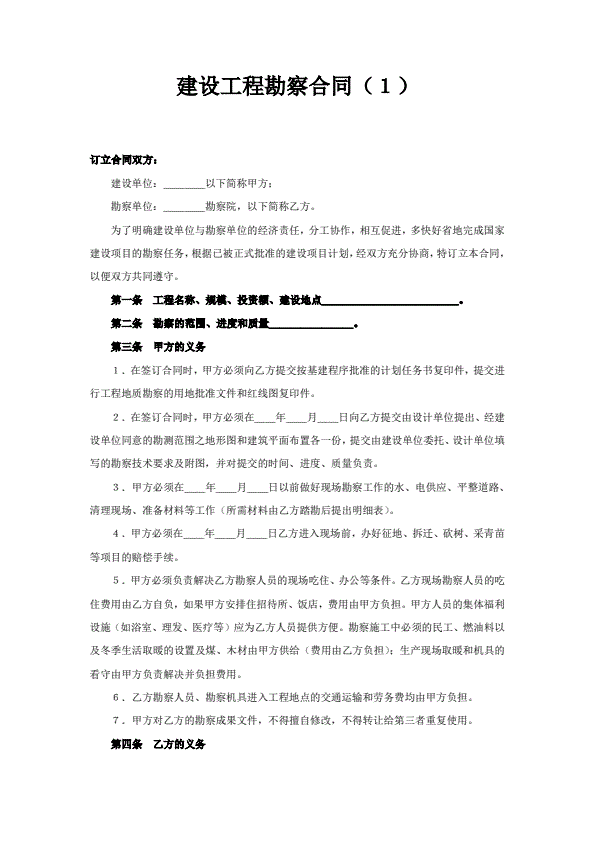 建设工程勘察合同（1）

订立合同双方：

建设单位：________以下简称甲方：

勘察单位：________勘察院，以下简称乙方。

为了明确建设单位与勘察单位的经济责任，分工协作，相互促进，多快好省地完成国家建设项目的勘察任务，根据已被正式批准的建设项目计划，经双方充分协商，特订立本合同，以便双方共同遵守。

第一条　工程名称、规模、投资额、建设地点________________________。

第二条　勘察的范围、进度和质量______________。

第三条　甲方的义务

1．在签订合同时，甲方必须向乙方提交按基建程序批准的计划任务书复印件，提交进行工程地质勘察的用地批准文件和红线图复印件。

2．在签订合同时，甲方必须在____年____月____日向乙方提交由设计单位提出、经建设单位同意的勘测范围之地形图和建筑平面布置各一份，提交由建设单位委托、设计单位填写的勘察技术要求及附图，并对提交的时间、进度、质量负责。

3．甲方必须在____年____月____日以前做好现场勘察工作的水、电供应、平整道路、清理现场、准备材料等工作（所需材料由乙方踏勘后提出明细表）。

4．甲方必须在____年____月____日乙方进入现场前，办好征地、拆迁、砍树、采青苗等项目的赔偿手续。

5．甲方必须负责解决乙方勘察人员的现场吃住、办公等条件。乙方现场勘察人员的吃住费用由乙方自负，如果甲方安排住招待所、饭店，费用由甲方负担。甲方人员的集体福利设施（如浴室、理发、医疗等）应为乙方人员提供方便。勘察施工中必须的民工、燃油料以及冬季生活取暖的设置及煤、木材由甲方供给（费用由乙方负担）；生产现场取暖和机具的看守由甲方负责解决并负担费用。

6．乙方勘察人员、勘察机具进入工程地点的交通运输和劳务费均由甲方负担。

7．甲方对乙方的勘察成果文件，不得擅自修改，不得转让给第三者重复使用。

第四条　乙方的义务